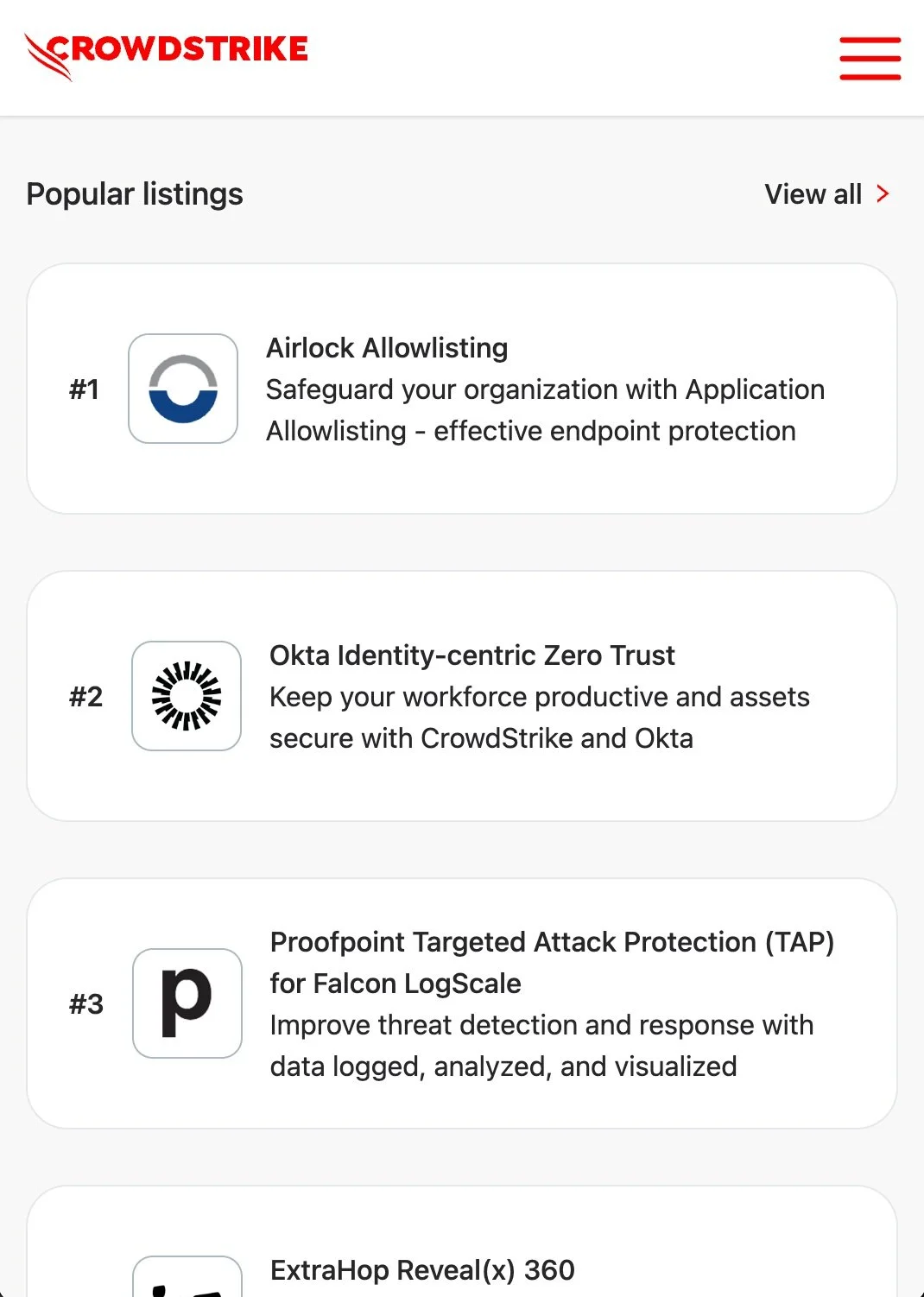 CROWDSTRIKE

Popular listings

View all >

#1

Airlock Allowlisting
Safeguard your organization with Application Allowlisting - effective endpoint protection

#2

Okta Identity-centric Zero Trust
Keep your workforce productive and assets secure with CrowdStrike and Okta

#3

p

Proofpoint Targeted Attack Protection (TAP) for Falcon LogScale
Improve threat detection and response with data logged, analyzed, and visualized

ExtraHop Reveal(x) 360